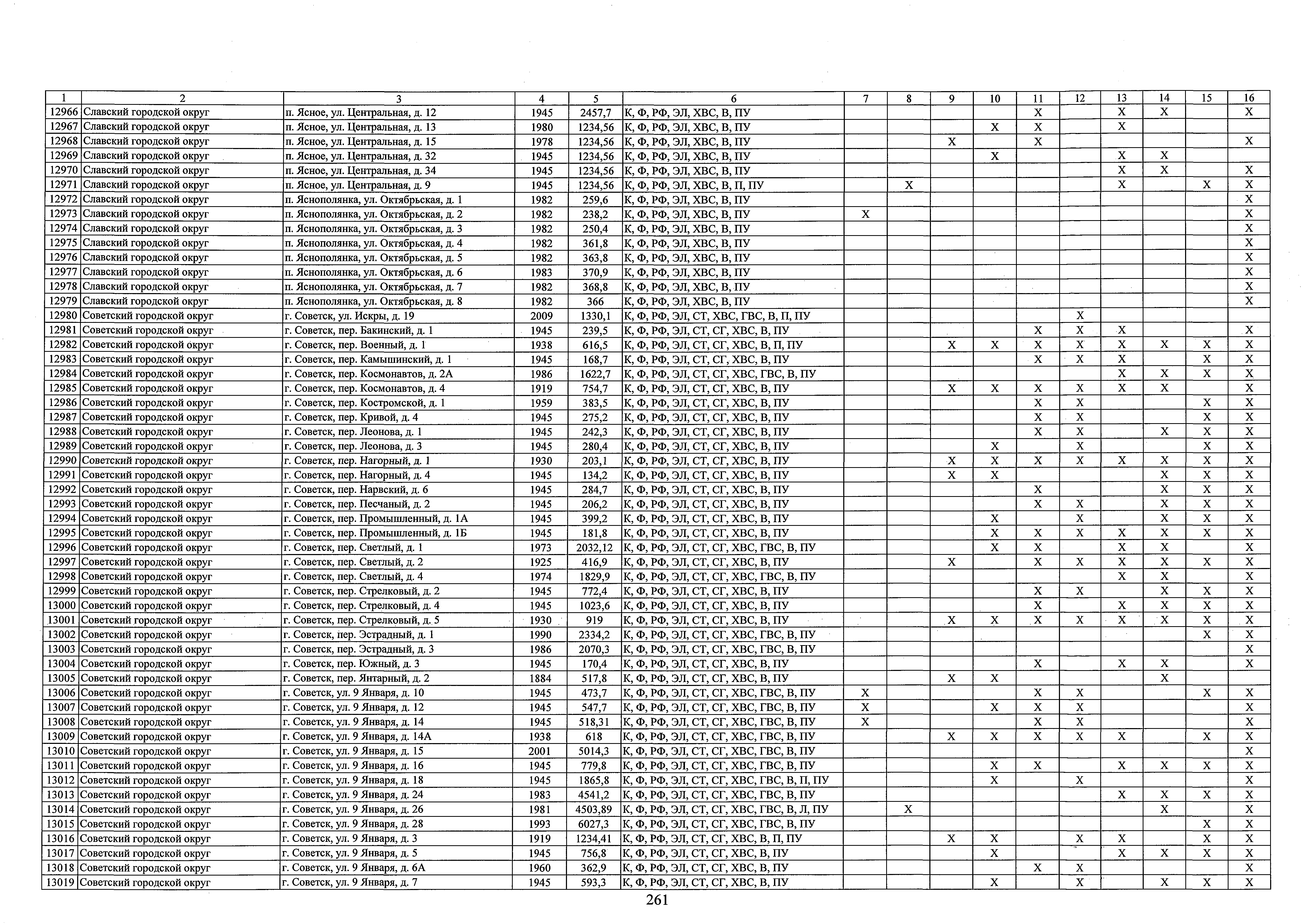 | 1 | 2 | 3 | 4 | 5 | 6 | 7 | 8 | 9 | 10 | 11 | 12 | 13 | 14 | 15 | 16 |
|---|---|---|---|---|---|---|---|---|---|---|---|---|---|---|---|
| 12966 | Славский городской округ | п. Ясное, ул. Центральная, д. 12 | 1945 | 2457,7 | К, Ф, РФ, ЭЛ, ХВС, В, ПУ | | | | | X | | X | X | | X |
| 12967 | Славский городской округ | п. Ясное, ул. Центральная, д. 13 | 1980 | 1234,56 | К, Ф, РФ, ЭЛ, ХВС, В, ПУ | | | | X | X | | X | | | |
| 12968 | Славский городской округ | п. Ясное, ул. Центральная, д. 15 | 1978 | 1234,56 | К, Ф, РФ, ЭЛ, ХВС, В, ПУ | | | X | | X | | | | | X |
| 12969 | Славский городской округ | п. Ясное, ул. Центральная, д. 32 | 1945 | 1234,56 | К, Ф, РФ, ЭЛ, ХВС, В, ПУ | | | | X | | | X | X | | |
| 12970 | Славский городской округ | п. Ясное, ул. Центральная, д. 34 | 1945 | 1234,56 | К, Ф, РФ, ЭЛ, ХВС, В, ПУ | | | | | | | X | X | | X |
| 12971 | Славский городской округ | п. Ясное, ул. Центральная, д. 9 | 1945 | 1234,56 | К, Ф, РФ, ЭЛ, ХВС, В, П, ПУ | | X | | | | | X | | X | X |
| 12972 | Славский городской округ | п. Яснополянка, ул. Октябрьская, д. 1 | 1982 | 259,6 | К, Ф, РФ, ЭЛ, ХВС, В, ПУ | | | | | | | | | | X |
| 12973 | Славский городской округ | п. Яснополянка, ул. Октябрьская, д. 2 | 1982 | 238,2 | К, Ф, РФ, ЭЛ, ХВС, В, ПУ | X | | | | | | | | | X |
| 12974 | Славский городской округ | п. Яснополянка, ул. Октябрьская, д. 3 | 1982 | 250,4 | К, Ф, РФ, ЭЛ, ХВС, В, ПУ | | | | | | | | | | X |
| 12975 | Славский городской округ | п. Яснополянка, ул. Октябрьская, д. 4 | 1982 | 361,8 | К, Ф, РФ, ЭЛ, ХВС, В, ПУ | | | | | | | | | | X |
| 12976 | Славский городской округ | п. Яснополянка, ул. Октябрьская, д. 5 | 1982 | 363,8 | К, Ф, РФ, ЭЛ, ХВС, В, ПУ | | | | | | | | | | X |
| 12977 | Славский городской округ | п. Яснополянка, ул. Октябрьская, д. 6 | 1983 | 370,9 | К, Ф, РФ, ЭЛ, ХВС, В, ПУ | | | | | | | | | | X |
| 12978 | Славский городской округ | п. Яснополянка, ул. Октябрьская, д. 7 | 1982 | 368,8 | К, Ф, РФ, ЭЛ, ХВС, В, ПУ | | | | | | | | | | X |
| 12979 | Славский городской округ | п. Яснополянка, ул. Октябрьская, д. 8 | 1982 | 366 | К, Ф, РФ, ЭЛ, ХВС, В, ПУ | | | | | | | | | | X |
| 12980 | Советский городской округ | г. Советск, ул. Искры, д. 19 | 2009 | 1330,1 | К, Ф, РФ, ЭЛ, СТ, ХВС, ГВС, В, П, ПУ | | | | | | X | | | | |
| 12981 | Советский городской округ | г. Советск, пер. Бакинский, д. 1 | 1945 | 239,5 | К, Ф, РФ, ЭЛ, СТ, СГ, ХВС, В, ПУ | | | | | X | X | X | | | X |
| 12982 | Советский городской округ | г. Советск, пер. Военный, д. 1 | 1938 | 616,5 | К, Ф, РФ, ЭЛ, СТ, СГ, ХВС, В, П, ПУ | | | X | X | X | X | X | X | X | X |
| 12983 | Советский городской округ | г. Советск, пер. Камышинский, д. 1 | 1945 | 168,7 | К, Ф, РФ, ЭЛ, СТ, СГ, ХВС, В, ПУ | | | | | X | X | X | | X | X |
| 12984 | Советский городской округ | г. Советск, пер. Космонавтов, д. 2А | 1986 | 1622,7 | К, Ф, РФ, ЭЛ, СТ, СГ, ХВС, ГВС, В, ПУ | | | | | | | X | X | X | X |
| 12985 | Советский городской округ | г. Советск, пер. Космонавтов, д. 4 | 1919 | 754,7 | К, Ф, РФ, ЭЛ, СТ, СГ, ХВС, В, ПУ | | | X | X | X | X | X | X | | X |
| 12986 | Советский городской округ | г. Советск, пер. Костромской, д. 1 | 1959 | 383,5 | К, Ф, РФ, ЭЛ, СТ, СГ, ХВС, В, ПУ | | | | | X | X | | | X | X |
| 12987 | Советский городской округ | г. Советск, пер. Кривой, д. 4 | 1945 | 275,2 | К, Ф, РФ, ЭЛ, СТ, СГ, ХВС, В, ПУ | | | | | X | X | | | X | X |
| 12988 | Советский городской округ | г. Советск, пер. Леонова, д. 1 | 1945 | 242,3 | К, Ф, РФ, ЭЛ, СТ, СГ, ХВС, В, ПУ | | | | | X | X | | X | X | X |
| 12989 | Советский городской округ | г. Советск, пер. Леонова, д. 3 | 1945 | 280,4 | К, Ф, РФ, ЭЛ, СТ, СГ, ХВС, В, ПУ | | | | X | | X | | | X | X |
| 12990 | Советский городской округ | г. Советск, пер. Нагорный, д. 1 | 1930 | 203,1 | К, Ф, РФ, ЭЛ, СТ, СГ, ХВС, В, ПУ | | | X | X | X | X | X | X | X | X |
| 12991 | Советский городской округ | г. Советск, пер. Нагорный, д. 4 | 1945 | 134,2 | К, Ф, РФ, ЭЛ, СТ, СГ, ХВС, В, ПУ | | | X | X | | | | X | X | X |
| 12992 | Советский городской округ | г. Советск, пер. Нарвский, д. 6 | 1945 | 284,7 | К, Ф, РФ, ЭЛ, СТ, СГ, ХВС, В, ПУ | | | | | X | | | X | X | X |
| 12993 | Советский городской округ | г. Советск, пер. Песчаный, д. 2 | 1945 | 206,2 | К, Ф, РФ, ЭЛ, СТ, СГ, ХВС, В, ПУ | | | | | X | X | | X | X | X |
| 12994 | Советский городской округ | г. Советск, пер. Промышленный, д. 1А | 1945 | 399,2 | К, Ф, РФ, ЭЛ, СТ, СГ, ХВС, В, ПУ | | | | X | | X | | X | X | X |
| 12995 | Советский городской округ | г. Советск, пер. Промышленный, д. 1Б | 1945 | 181,8 | К, Ф, РФ, ЭЛ, СТ, СГ, ХВС, В, ПУ | | | | X | X | X | X | X | X | X |
| 12996 | Советский городской округ | г. Советск, пер. Светлый, д. 1 | 1973 | 2032,12 | К, Ф, РФ, ЭЛ, СТ, СГ, ХВС, ГВС, В, ПУ | | | | X | X | | X | X | | X |
| 12997 | Советский городской округ | г. Советск, пер. Светлый, д. 2 | 1925 | 416,9 | К, Ф, РФ, ЭЛ, СТ, СГ, ХВС, В, ПУ | | | X | | X | X | X | X | X | X |
| 12998 | Советский городской округ | г. Советск, пер. Светлый, д. 4 | 1974 | 1829,9 | К, Ф, РФ, ЭЛ, СТ, СГ, ХВС, ГВС, В, ПУ | | | | | | | X | X | | X |
| 12999 | Советский городской округ | г. Советск, пер. Стрелковый, д. 2 | 1945 | 772,4 | К, Ф, РФ, ЭЛ, СТ, СГ, ХВС, В, ПУ | | | | | X | X | | X | X | X |
| 13000 | Советский городской округ | г. Советск, пер. Стрелковый, д. 4 | 1945 | 1023,6 | К, Ф, РФ, ЭЛ, СТ, СГ, ХВС, В, ПУ | | | | | X | | X | X | X | X |
| 13001 | Советский городской округ | г. Советск, пер. Стрелковый, д. 5 | 1930 | 919 | К, Ф, РФ, ЭЛ, СТ, СГ, ХВС, В, ПУ | | | X | X | X | X | X | X | X | X |
| 13002 | Советский городской округ | г. Советск, пер. Эстрадный, д. 1 | 1990 | 2334,2 | К, Ф, РФ, ЭЛ, СТ, СГ, ХВС, ГВС, В, ПУ | | | | | | | | | X | X |
| 13003 | Советский городской округ | г. Советск, пер. Эстрадный, д. 3 | 1986 | 2070,3 | К, Ф, РФ, ЭЛ, СТ, СГ, ХВС, ГВС, В, ПУ | | | | | | | | | | X |
| 13004 | Советский городской округ | г. Советск, пер. Южный, д. 3 | 1945 | 170,4 | К, Ф, РФ, ЭЛ, СТ, СГ, ХВС, В, ПУ | | | | | X | | X | X | | X |
| 13005 | Советский городской округ | г. Советск, пер. Янтарный, д. 2 | 1884 | 517,8 | К, Ф, РФ, ЭЛ, СТ, СГ, ХВС, В, ПУ | | | X | X | | | | X | | |
| 13006 | Советский городской округ | г. Советск, ул. 9 Января, д. 10 | 1945 | 473,7 | К, Ф, РФ, ЭЛ, СТ, СГ, ХВС, ГВС, В, ПУ | X | | | | X | X | | | X | X |
| 13007 | Советский городской округ | г. Советск, ул. 9 Января, д. 12 | 1945 | 547,7 | К, Ф, РФ, ЭЛ, СТ, СГ, ХВС, ГВС, В, ПУ | X | | | X | X | X | | | | X |
| 13008 | Советский городской округ | г. Советск, ул. 9 Января, д. 14 | 1945 | 518,31 | К, Ф, РФ, ЭЛ, СТ, СГ, ХВС, ГВС, В, ПУ | X | | | | X | X | | | | X |
| 13009 | Советский городской округ | г. Советск, ул. 9 Января, д. 14А | 1938 | 618 | К, Ф, РФ, ЭЛ, СТ, СГ, ХВС, ГВС, В, ПУ | | | X | X | X | X | X | | X | X |
| 13010 | Советский городской округ | г. Советск, ул. 9 Января, д. 15 | 2001 | 5014,3 | К, Ф, РФ, ЭЛ, СТ, СГ, ХВС, ГВС, В, ПУ | | | | | | | | | | X |
| 13011 | Советский городской округ | г. Советск, ул. 9 Января, д. 16 | 1945 | 779,8 | К, Ф, РФ, ЭЛ, СТ, СГ, ХВС, ГВС, В, ПУ | | | | X | X | | X | X | X | X |
| 13012 | Советский городской округ | г. Советск, ул. 9 Января, д. 18 | 1945 | 1865,8 | К, Ф, РФ, ЭЛ, СТ, СГ, ХВС, ГВС, В, П, ПУ | | | | X | | X | | | | X |
| 13013 | Советский городской округ | г. Советск, ул. 9 Января, д. 24 | 1983 | 4541,2 | К, Ф, РФ, ЭЛ, СТ, СГ, ХВС, ГВС, В, ПУ | | | | | | | X | X | X | X |
| 13014 | Советский городской округ | г. Советск, ул. 9 Января, д. 26 | 1981 | 4503,89 | К, Ф, РФ, ЭЛ, СТ, СГ, ХВС, ГВС, В, Л, ПУ | | X | | | | | | X | | X |
| 13015 | Советский городской округ | г. Советск, ул. 9 Января, д. 28 | 1993 | 6027,3 | К, Ф, РФ, ЭЛ, СТ, СГ, ХВС, ГВС, В, ПУ | | | | | | | | | X | X |
| 13016 | Советский городской округ | г. Советск, ул. 9 Января, д. 3 | 1919 | 1234,41 | К, Ф, РФ, ЭЛ, СТ, СГ, ХВС, В, П, ПУ | | | X | X | | X | X | | X | X |
| 13017 | Советский городской округ | г. Советск, ул. 9 Января, д. 5 | 1945 | 756,8 | К, Ф, РФ, ЭЛ, СТ, СГ, ХВС, В, ПУ | | | | X | | | X | X | X | X |
| 13018 | Советский городской округ | г. Советск, ул. 9 Января, д. 6А | 1960 | 362,9 | К, Ф, РФ, ЭЛ, СТ, СГ, ХВС, В, ПУ | | | | | X | X | | | | X |
| 13019 | Советский городской округ | г. Советск, ул. 9 Января, д. 7 | 1945 | 593,3 | К, Ф, РФ, ЭЛ, СТ, СГ, ХВС, В, ПУ | | | | X | | X | | X | X | X |

261